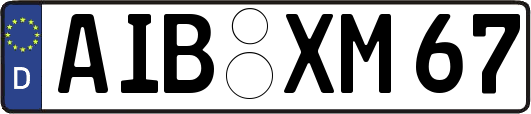 D
AIB XM 67